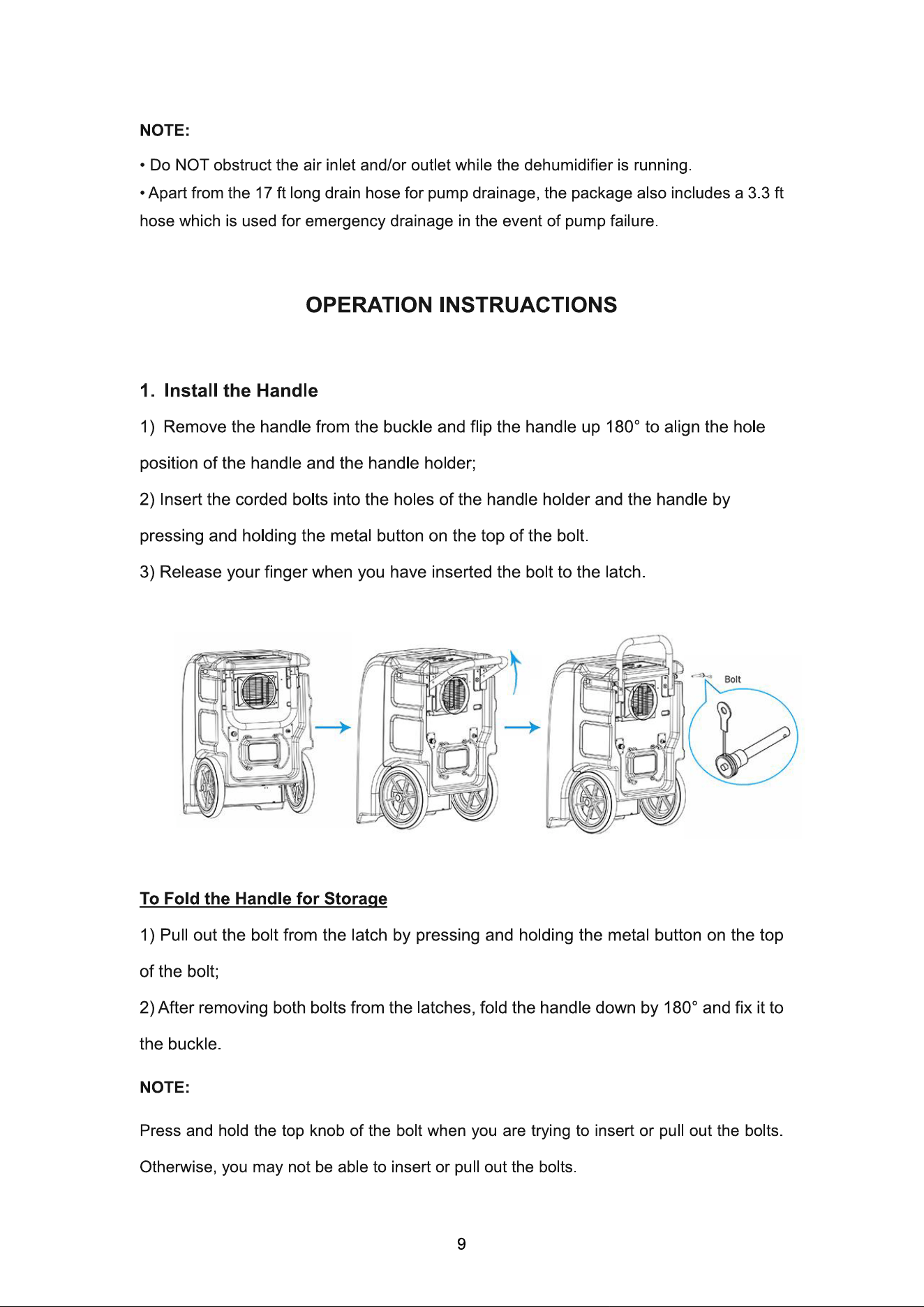 NOTE:

• Do NOT obstruct the air inlet and/or outlet while the dehumidifier is running.
• Apart from the 17 ft long drain hose for pump drainage, the package also includes a 3.3 ft hose which is used for emergency drainage in the event of pump failure.

OPERATION INSTRUACTIONS

1. Install the Handle

1) Remove the handle from the buckle and flip the handle up 180° to align the hole position of the handle and the handle holder;

2) Insert the corded bolts into the holes of the handle holder and the handle by pressing and holding the metal button on the top of the bolt.

3) Release your finger when you have inserted the bolt to the latch.

Bolt

To Fold the Handle for Storage

1) Pull out the bolt from the latch by pressing and holding the metal button on the top of the bolt;

2) After removing both bolts from the latches, fold the handle down by 180° and fix it to the buckle.

NOTE:

Press and hold the top knob of the bolt when you are trying to insert or pull out the bolts. Otherwise, you may not be able to insert or pull out the bolts.

9